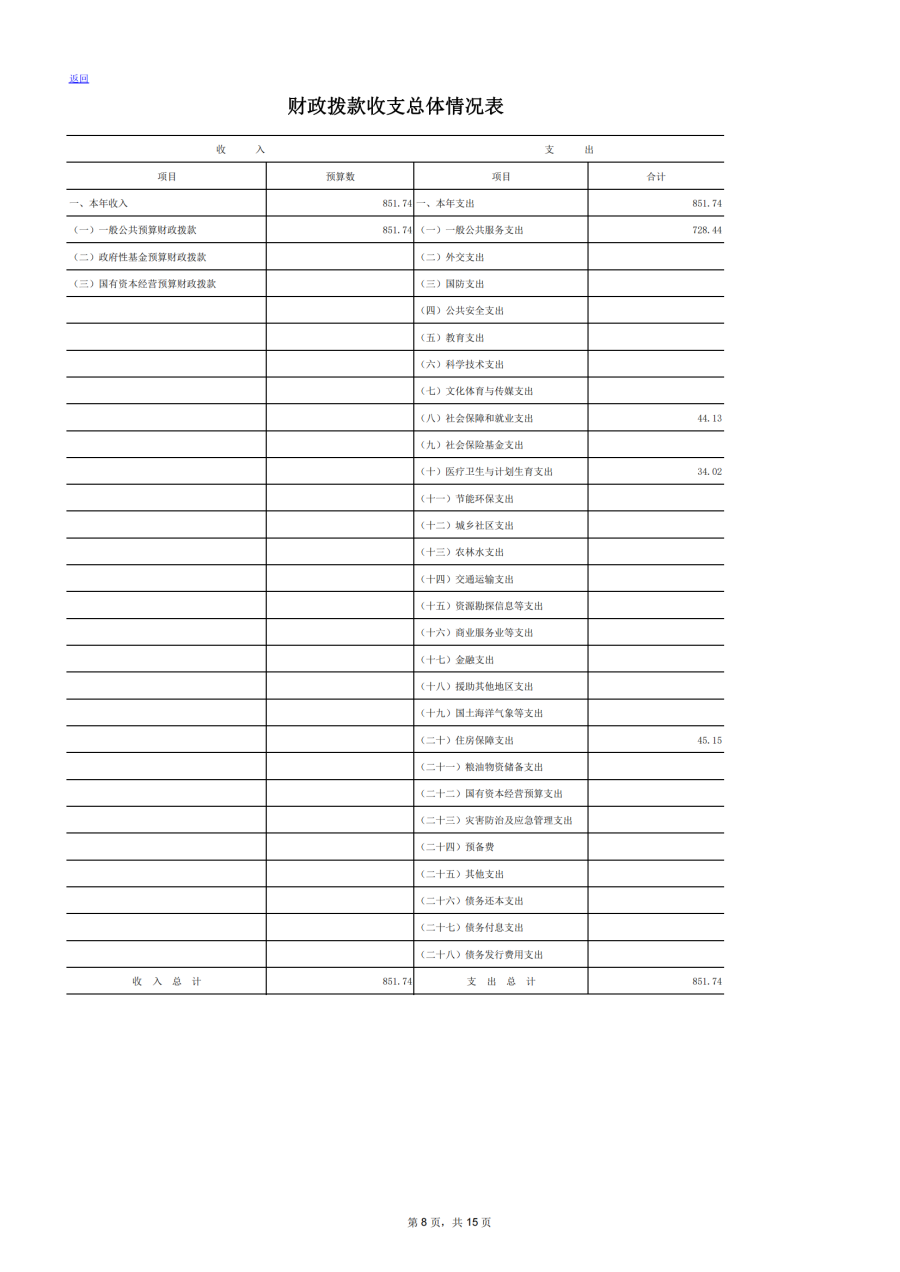 返回

财政拨款收支总体情况表

| 收 入 | | 支 出 | |
|---|---|---|---|
| 项目 | 预算数 | 项目 | 合计 |
| 一、本年收入 | 851.74 | 一、本年支出 | 851.74 |
| （一）一般公共预算财政拨款 | 851.74 | （一）一般公共服务支出 | 728.44 |
| （二）政府性基金预算财政拨款 | | （二）外交支出 | |
| （三）国有资本经营预算财政拨款 | | （三）国防支出 | |
| | | （四）公共安全支出 | |
| | | （五）教育支出 | |
| | | （六）科学技术支出 | |
| | | （七）文化体育与传媒支出 | |
| | | （八）社会保障和就业支出 | 44.13 |
| | | （九）社会保险基金支出 | |
| | | （十）医疗卫生与计划生育支出 | 34.02 |
| | | （十一）节能环保支出 | |
| | | （十二）城乡社区支出 | |
| | | （十三）农林水支出 | |
| | | （十四）交通运输支出 | |
| | | （十五）资源勘探信息等支出 | |
| | | （十六）商业服务业等支出 | |
| | | （十七）金融支出 | |
| | | （十八）援助其他地区支出 | |
| | | （十九）国土海洋气象等支出 | |
| | | （二十）住房保障支出 | 45.15 |
| | | （二十一）粮油物资储备支出 | |
| | | （二十二）国有资本经营预算支出 | |
| | | （二十三）灾害防治及应急管理支出 | |
| | | （二十四）预备费 | |
| | | （二十五）其他支出 | |
| | | （二十六）债务还本支出 | |
| | | （二十七）债务付息支出 | |
| | | （二十八）债务发行费用支出 | |
| 收 入 总 计 | 851.74 | 支 出 总 计 | 851.74 |

第 8 页，共 15 页